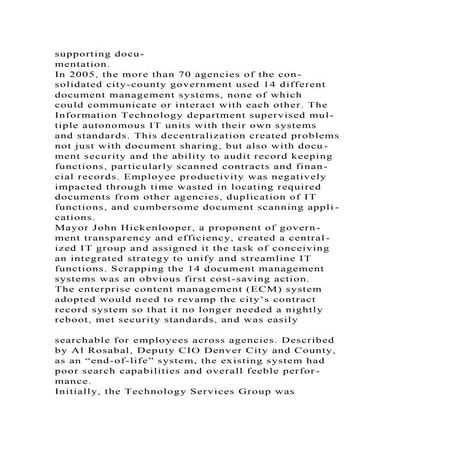 supporting documentation.
In 2005, the more than 70 agencies of the consolidated city-county government used 14 different document management systems, none of which could communicate or interact with each other. The Information Technology department supervised multiple autonomous IT units with their own systems and standards. This decentralization created problems not just with document sharing, but also with document security and the ability to audit record keeping functions, particularly scanned contracts and financial records. Employee productivity was negatively impacted through time wasted in locating required documents from other agencies, duplication of IT functions, and cumbersome document scanning applications.
Mayor John Hickenlooper, a proponent of government transparency and efficiency, created a centralized IT group and assigned it the task of conceiving an integrated strategy to unify and streamline IT functions. Scrapping the 14 document management systems was an obvious first cost-saving action.
The enterprise content management (ECM) system adopted would need to revamp the city's contract record system so that it no longer needed a nightly reboot, met security standards, and was easily

searchable for employees across agencies. Described by Al Rosabal, Deputy CIO Denver City and County, as an "end-of-life" system, the existing system had poor search capabilities and overall feeble performance.
Initially, the Technology Services Group was